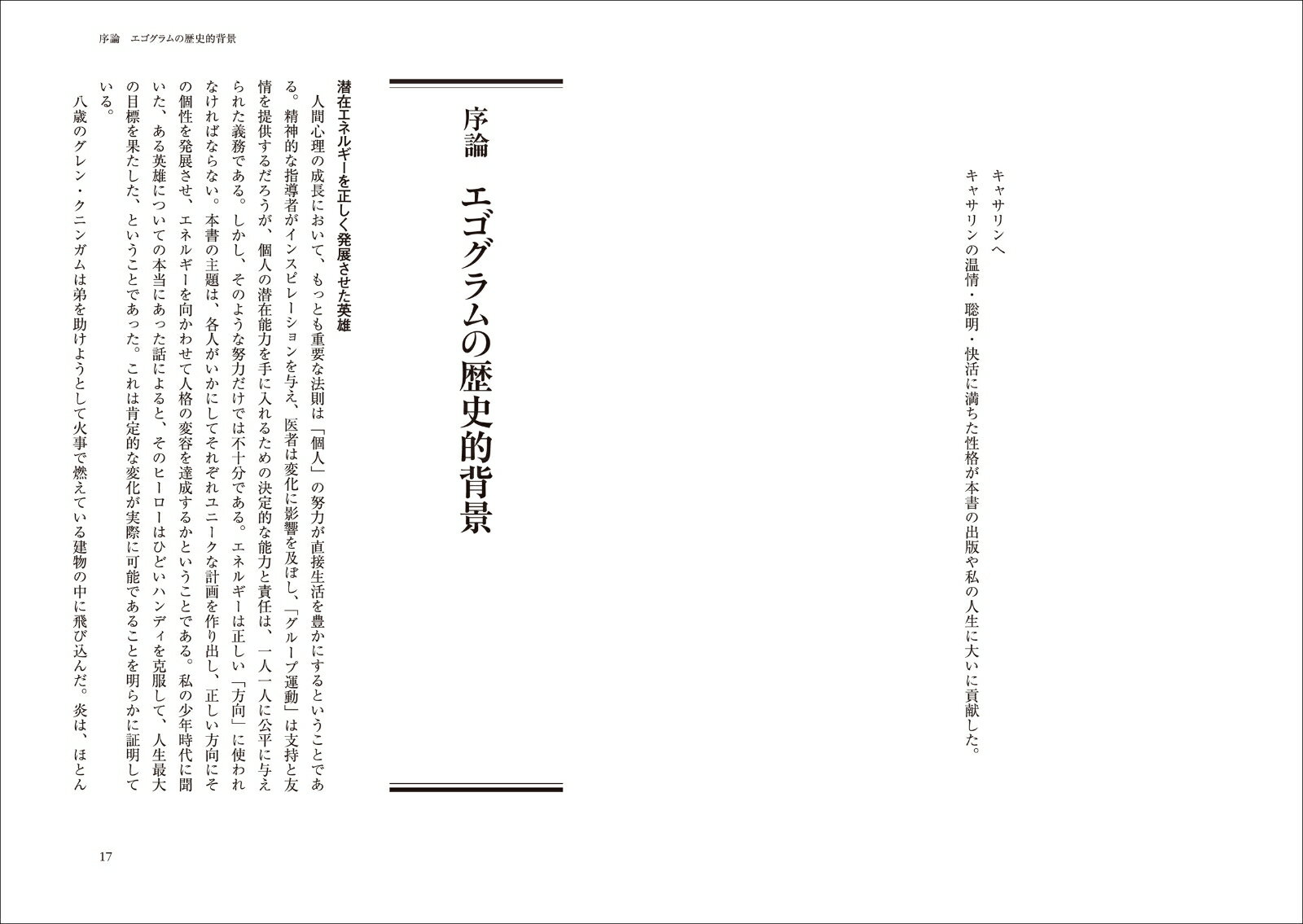 キャサリンへ
キャサリンの温情・聡明・快活に満ちた性格が本書の出版や私の人生に大いに貢献した。

序論　エゴグラムの歴史的背景

序論　エゴグラムの歴史的背景

潜在エネルギーを正しく発展させた英雄

人間心理の成長において、もっとも重要な法則は「個人」の努力が直接生活を豊かにするということである。精神的な指導者がインスピレーションを与え、医者は変化に影響を及ぼし、「グループ運動」は支持と友情を提供するだろうが、個人の潜在能力を手に入れるための決定的な能力と責任は、一人一人に公平に与えられた義務である。しかし、そのような努力だけでは不十分である。エネルギーは正しい「方向」に使われなければならない。本書の主題は、各人がいかにしてそれぞれユニークな計画を作り出し、正しい方向にその個性を発展させ、エネルギーを向かわせて人格の変容を達成するかということである。私の少年時代に聞いた、ある英雄についての本当にあった話によると、そのヒーローはひどいハンディを克服して、人生最大の目標を果たした、ということであった。これは肯定的な変化が実際に可能であることを明らかに証明している。

八歳のグレン・クニンガムは弟を助けようとして火事で燃えている建物の中に飛び込んだ。炎は、ほとん

17